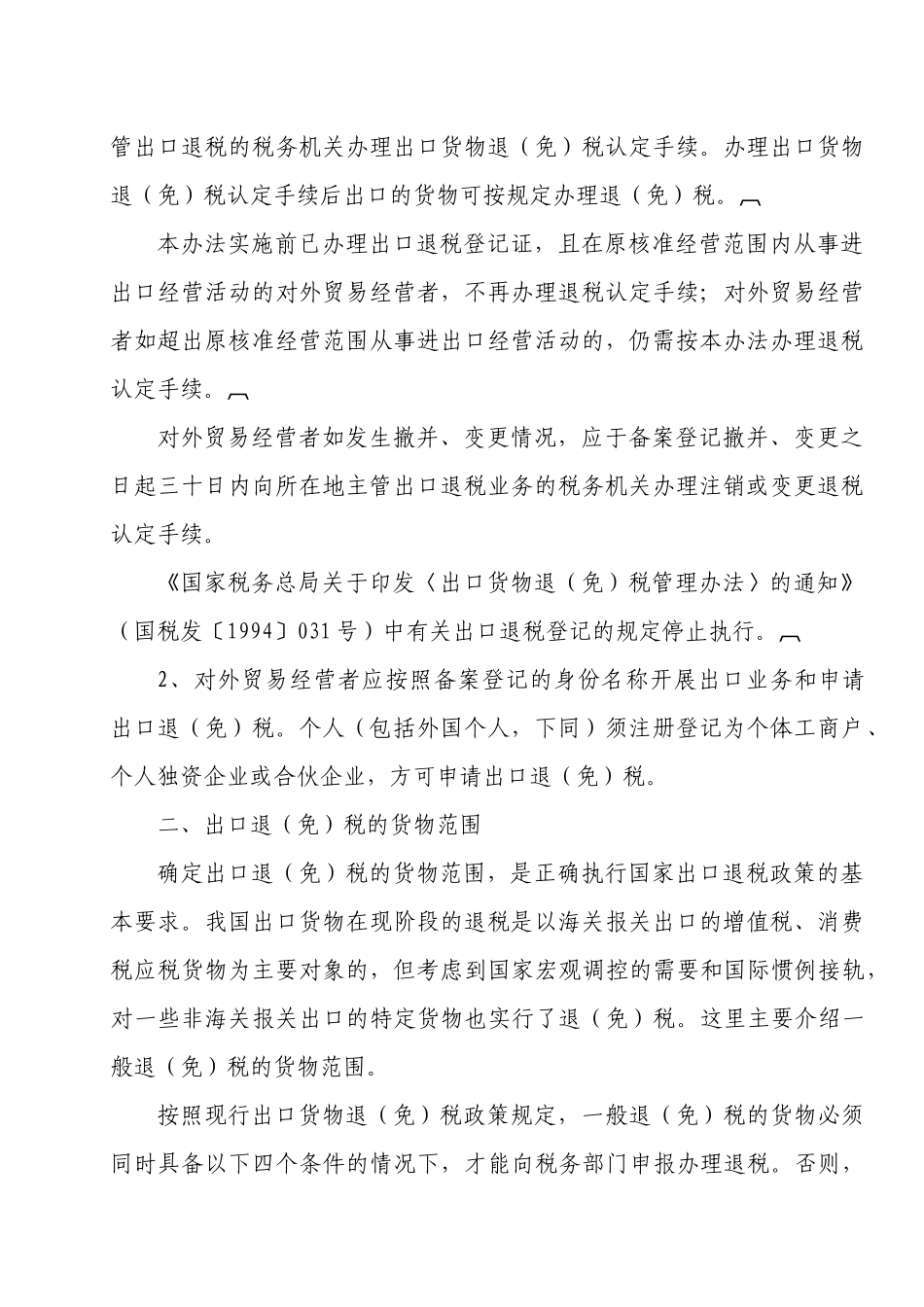 管出口退税的税务机关办理出口货物退（免）税认定手续。办理出口货物退（免）税认定手续后出口的货物可按规定办理退（免）税。

本办法实施前已办理出口退税登记证，且在原核准经营范围内从事进出口经营活动的对外贸易经营者，不再办理退税认定手续；对外贸易经营者如超出原核准经营范围从事进出口经营活动的，仍需按本办法办理退税认定手续。

对外贸易经营者如发生撤并、变更情况，应于备案登记撤并、变更之日起三十日内向所在地主管出口退税业务的税务机关办理注销或变更退税认定手续。

《国家税务总局关于印发〈出口货物退（免）税管理办法〉的通知》（国税发〔1994〕031号）中有关出口退税登记的规定停止执行。

2、对外贸易经营者应按照备案登记的身份名称开展出口业务和申请出口退（免）税。个人（包括外国个人，下同）须注册登记为个体工商户、个人独资企业或合伙企业，方可申请出口退（免）税。

二、出口退（免）税的货物范围

确定出口退（免）税的货物范围，是正确执行国家出口退税政策的基本要求。我国出口货物在现阶段的退税是以海关报关出口的增值税、消费税应税货物为主要对象的，但考虑到国家宏观调控的需要和国际惯例接轨，对一些非海关报关出口的特定货物也实行了退（免）税。这里主要介绍一般退（免）税的货物范围。

按照现行出口货物退（免）税政策规定，一般退（免）税的货物必须同时具备以下四个条件的情况下，才能向税务部门申报办理退税。否则，